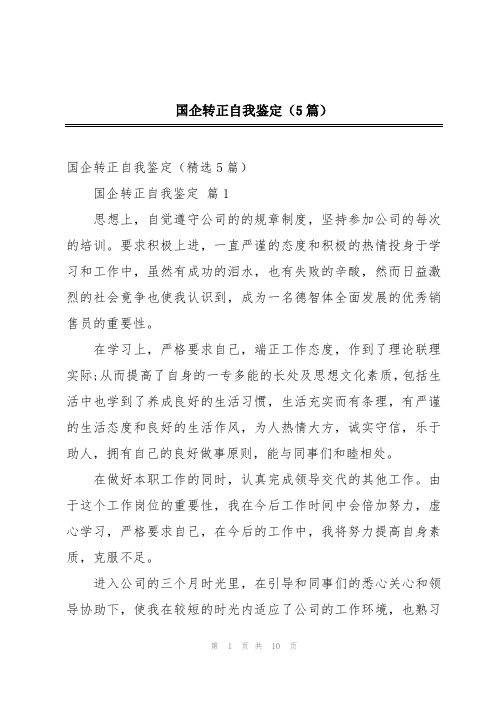 国企转正自我鉴定（5篇）

国企转正自我鉴定（精选5篇）

国企转正自我鉴定 篇1

思想上，自觉遵守公司的的规章制度，坚持参加公司的每次的培训。要求积极上进，一直严谨的态度和积极的热情投身于学习和工作中，虽然有成功的泪水，也有失败的辛酸，然而日益激烈的社会竞争也使我认识到，成为一名德智体全面发展的优秀销售员的重要性。

在学习上，严格要求自己，端正工作态度，作到了理论联理实际;从而提高了自身的一专多能的长处及思想文化素质，包括生活中也学到了养成良好的生活习惯，生活充实而有条理，有严谨的生活态度和良好的生活作风，为人热情大方，诚实守信，乐于助人，拥有自己的良好做事原则，能与同事们和睦相处。

在做好本职工作的同时，认真完成领导交代的其他工作。由于这个工作岗位的重要性，我在今后工作时间中会倍加努力，虚心学习，严格要求自己，在今后的工作中，我将努力提高自身素质，克服不足。

进入公司的三个月时光里，在引导和同事们的悉心关心和领导协助下，使我在较短的时光内适应了公司的工作环境，也熟习

第 1 页 共 10 页